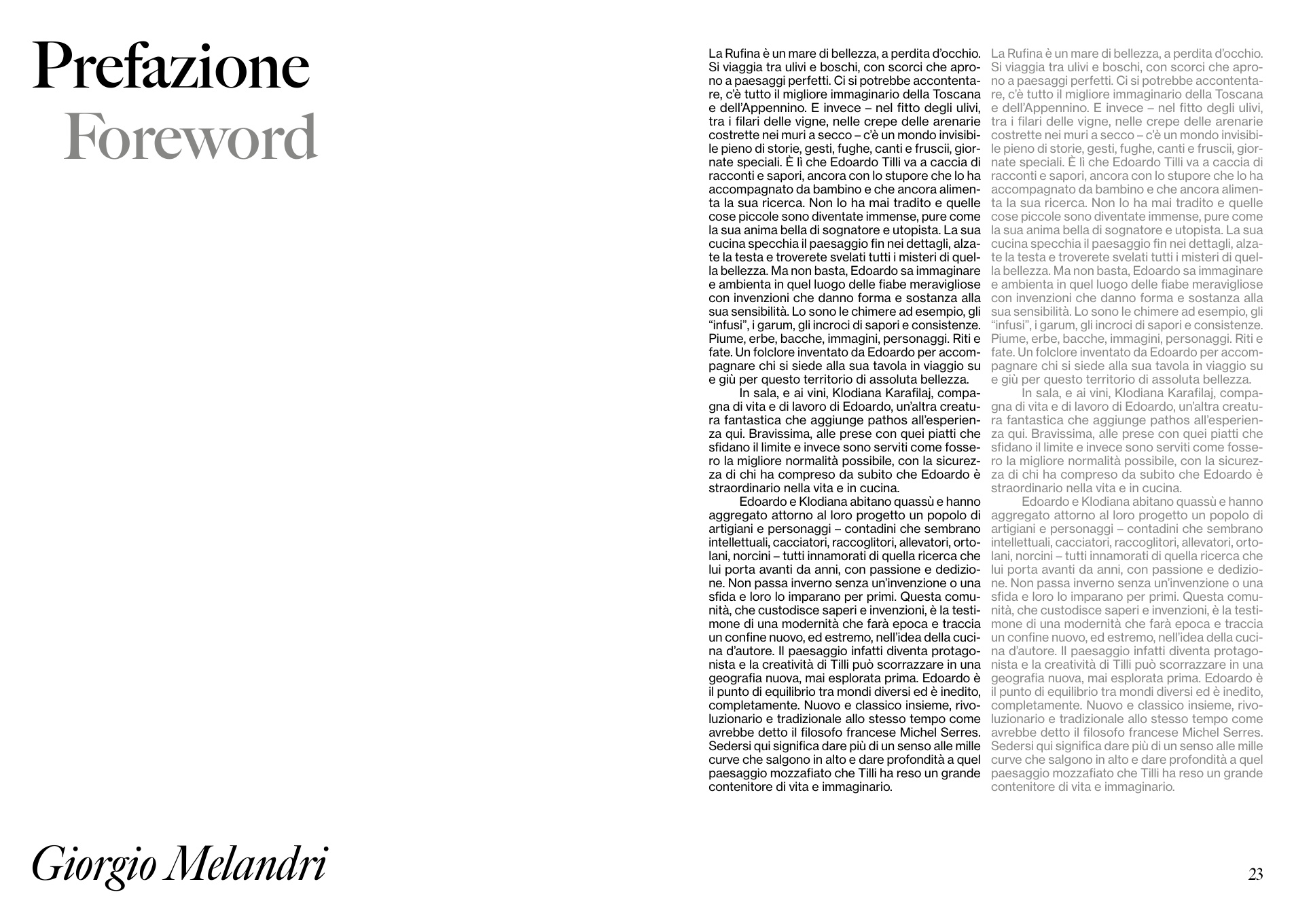 Prefazione
Foreword

La Rufina è un mare di bellezza, a perdita d'occhio. Si viaggia tra ulivi e boschi, con scorci che aprono a paesaggi perfetti. Ci si potrebbe accontentare, c'è tutto il migliore immaginario della Toscana e dell'Appennino. E invece – nel fitto degli ulivi, tra i filari delle vigne, nelle crepe delle arenarie costrette nei muri a secco – c'è un mondo invisibile pieno di storie, gesti, fughe, canti e fruscii, giornate speciali. È lì che Edoardo Tilli va a caccia di racconti e sapori, ancora con lo stupore che lo ha accompagnato da bambino e che ancora alimenta la sua ricerca. Non lo ha mai tradito e quelle cose piccole sono diventate immense, pure come la sua anima bella di sognatore e utopista. La sua cucina specchia il paesaggio fin nei dettagli, alzate la testa e troverete svelati tutti i misteri di quella bellezza. Ma non basta, Edoardo sa immaginare e ambienta in quel luogo delle fiabe meravigliose con invenzioni che danno forma e sostanza alla sua sensibilità. Lo sono le chimere ad esempio, gli "infusi", i garum, gli incroci di sapori e consistenze. Piume, erbe, bacche, immagini, personaggi. Riti e fate. Un folclore inventato da Edoardo per accompagnare chi si siede alla sua tavola in viaggio su e giù per questo territorio di assoluta bellezza.
In sala, e ai vini, Klodiana Karafilaj, compagna di vita e di lavoro di Edoardo, un'altra creatura fantastica che aggiunge pathos all'esperienza qui. Bravissima, alle prese con quei piatti che sfidano il limite e invece sono serviti come fossero la migliore normalità possibile, con la sicurezza di chi ha compreso da subito che Edoardo è straordinario nella vita e in cucina.
Edoardo e Klodiana abitano quassù e hanno aggregato attorno al loro progetto un popolo di artigiani e personaggi – contadini che sembrano intellettuali, cacciatori, raccoglitori, allevatori, ortolani, norcini – tutti innamorati di quella ricerca che lui porta avanti da anni, con passione e dedizione. Non passa inverno senza un'invenzione o una sfida e loro lo imparano per primi. Questa comunità, che custodisce saperi e invenzioni, è la testimone di una modernità che farà epoca e traccia un confine nuovo, ed estremo, nell'idea della cucina d'autore. Il paesaggio infatti diventa protagonista e la creatività di Tilli può scorrazzare in una geografia nuova, mai esplorata prima. Edoardo è il punto di equilibrio tra mondi diversi ed è inedito, completamente. Nuovo e classico insieme, rivoluzionario e tradizionale allo stesso tempo come avrebbe detto il filosofo francese Michel Serres. Sedersi qui significa dare più di un senso alle mille curve che salgono in alto e dare profondità a quel paesaggio mozzafiato che Tilli ha reso un grande contenitore di vita e immaginario.

La Rufina è un mare di bellezza, a perdita d'occhio. Si viaggia tra ulivi e boschi, con scorci che aprono a paesaggi perfetti. Ci si potrebbe accontentare, c'è tutto il migliore immaginario della Toscana e dell'Appennino. E invece – nel fitto degli ulivi, tra i filari delle vigne, nelle crepe delle arenarie costrette nei muri a secco – c'è un mondo invisibile pieno di storie, gesti, fughe, canti e fruscii, giornate speciali. È lì che Edoardo Tilli va a caccia di racconti e sapori, ancora con lo stupore che lo ha accompagnato da bambino e che ancora alimenta la sua ricerca. Non lo ha mai tradito e quelle cose piccole sono diventate immense, pure come la sua anima bella di sognatore e utopista. La sua cucina specchia il paesaggio fin nei dettagli, alzate la testa e troverete svelati tutti i misteri di quella bellezza. Ma non basta, Edoardo sa immaginare e ambienta in quel luogo delle fiabe meravigliose con invenzioni che danno forma e sostanza alla sua sensibilità. Lo sono le chimere ad esempio, gli "infusi", i garum, gli incroci di sapori e consistenze. Piume, erbe, bacche, immagini, personaggi. Riti e fate. Un folclore inventato da Edoardo per accompagnare chi si siede alla sua tavola in viaggio su e giù per questo territorio di assoluta bellezza.
In sala, e ai vini, Klodiana Karafilaj, compagna di vita e di lavoro di Edoardo, un'altra creatura fantastica che aggiunge pathos all'esperienza qui. Bravissima, alle prese con quei piatti che sfidano il limite e invece sono serviti come fossero la migliore normalità possibile, con la sicurezza di chi ha compreso da subito che Edoardo è straordinario nella vita e in cucina.
Edoardo e Klodiana abitano quassù e hanno aggregato attorno al loro progetto un popolo di artigiani e personaggi – contadini che sembrano intellettuali, cacciatori, raccoglitori, allevatori, ortolani, norcini – tutti innamorati di quella ricerca che lui porta avanti da anni, con passione e dedizione. Non passa inverno senza un'invenzione o una sfida e loro lo imparano per primi. Questa comunità, che custodisce saperi e invenzioni, è la testimone di una modernità che farà epoca e traccia un confine nuovo, ed estremo, nell'idea della cucina d'autore. Il paesaggio infatti diventa protagonista e la creatività di Tilli può scorrazzare in una geografia nuova, mai esplorata prima. Edoardo è il punto di equilibrio tra mondi diversi ed è inedito, completamente. Nuovo e classico insieme, rivoluzionario e tradizionale allo stesso tempo come avrebbe detto il filosofo francese Michel Serres. Sedersi qui significa dare più di un senso alle mille curve che salgono in alto e dare profondità a quel paesaggio mozzafiato che Tilli ha reso un grande contenitore di vita e immaginario.

Giorgio Melandri

23